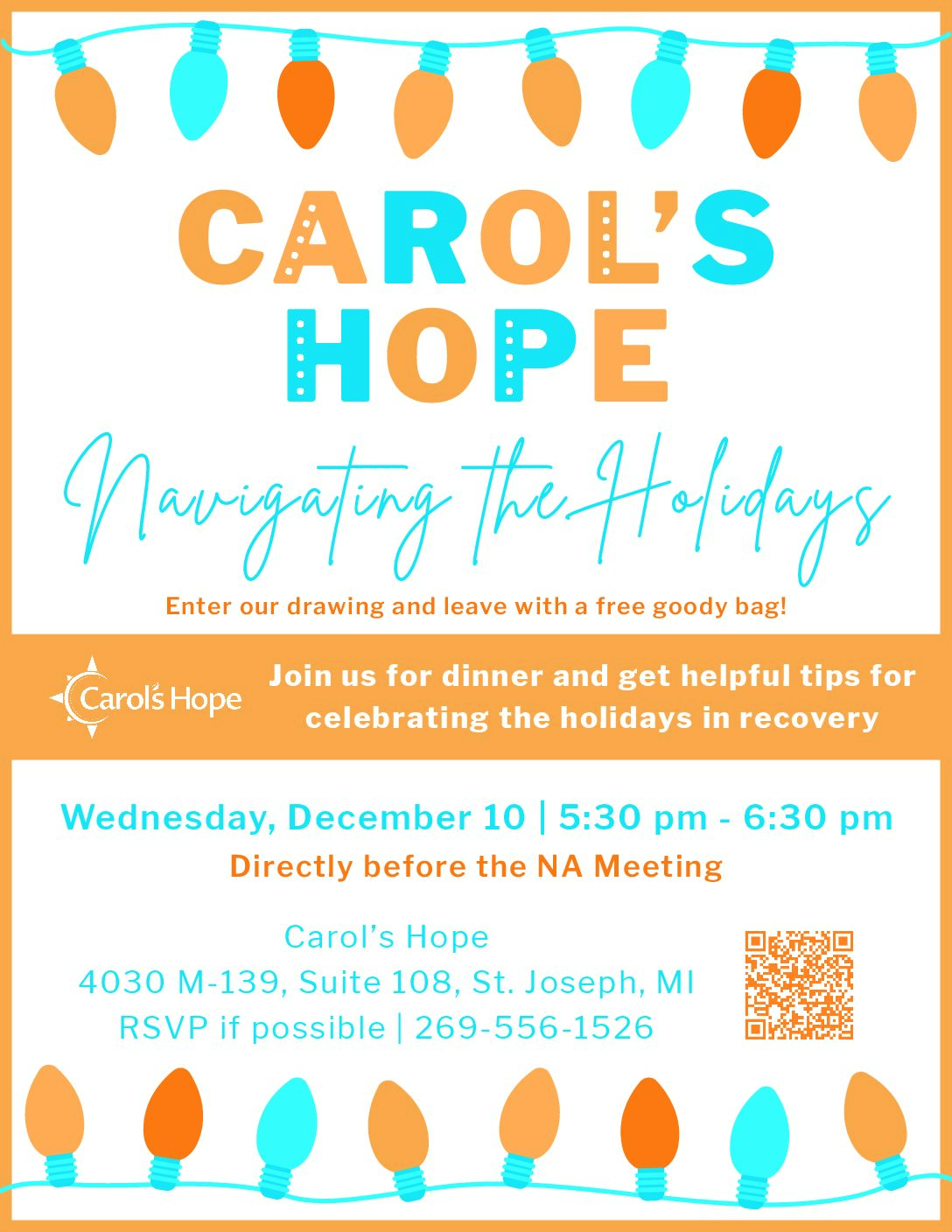 CAROL'S
HOPE

Navigating the Holidays

Enter our drawing and leave with a free goody bag!

Carol's Hope

Join us for dinner and get helpful tips for celebrating the holidays in recovery

Wednesday, December 10 | 5:30 pm - 6:30 pm

Directly before the NA Meeting

Carol's Hope
4030 M-139, Suite 108, St. Joseph, MI
RSVP if possible | 269-556-1526